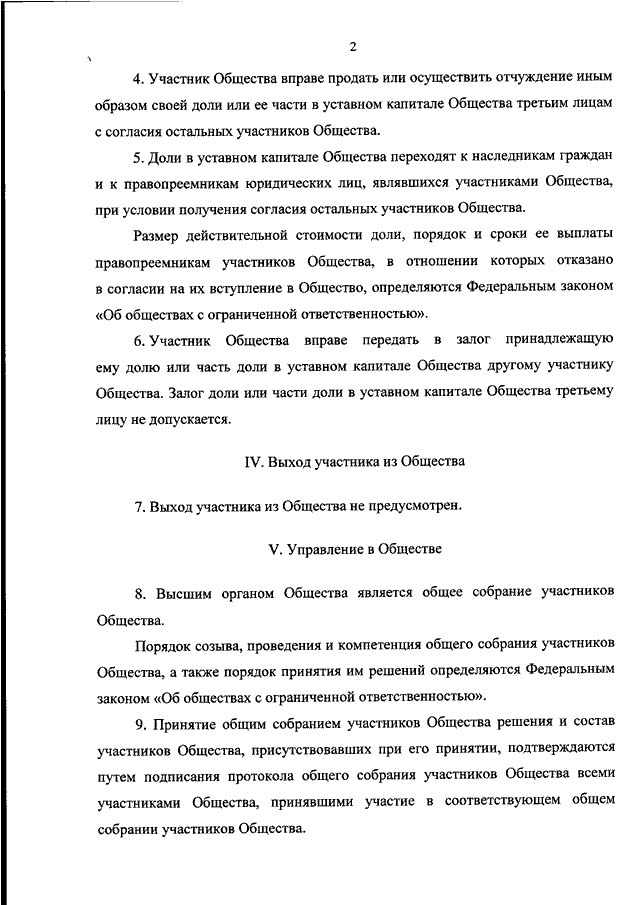 2

4. Участник Общества вправе продать или осуществить отчуждение иным образом своей доли или ее части в уставном капитале Общества третьим лицам с согласия остальных участников Общества.

5. Доли в уставном капитале Общества переходят к наследникам граждан и к правопреемникам юридических лиц, являвшихся участниками Общества, при условии получения согласия остальных участников Общества.

Размер действительной стоимости доли, порядок и сроки ее выплаты правопреемникам участников Общества, в отношении которых отказано в согласии на их вступление в Общество, определяются Федеральным законом «Об обществах с ограниченной ответственностью».

6. Участник Общества вправе передать в залог принадлежащую ему долю или часть доли в уставном капитале Общества другому участнику Общества. Залог доли или части доли в уставном капитале Общества третьему лицу не допускается.

IV. Выход участника из Общества

7. Выход участника из Общества не предусмотрен.

V. Управление в Обществе

8. Высшим органом Общества является общее собрание участников Общества.

Порядок созыва, проведения и компетенция общего собрания участников Общества, а также порядок принятия им решений определяются Федеральным законом «Об обществах с ограниченной ответственностью».

9. Принятие общим собранием участников Общества решения и состав участников Общества, присутствовавших при его принятии, подтверждаются путем подписания протокола общего собрания участников Общества всеми участниками Общества, принявшими участие в соответствующем общем собрании участников Общества.